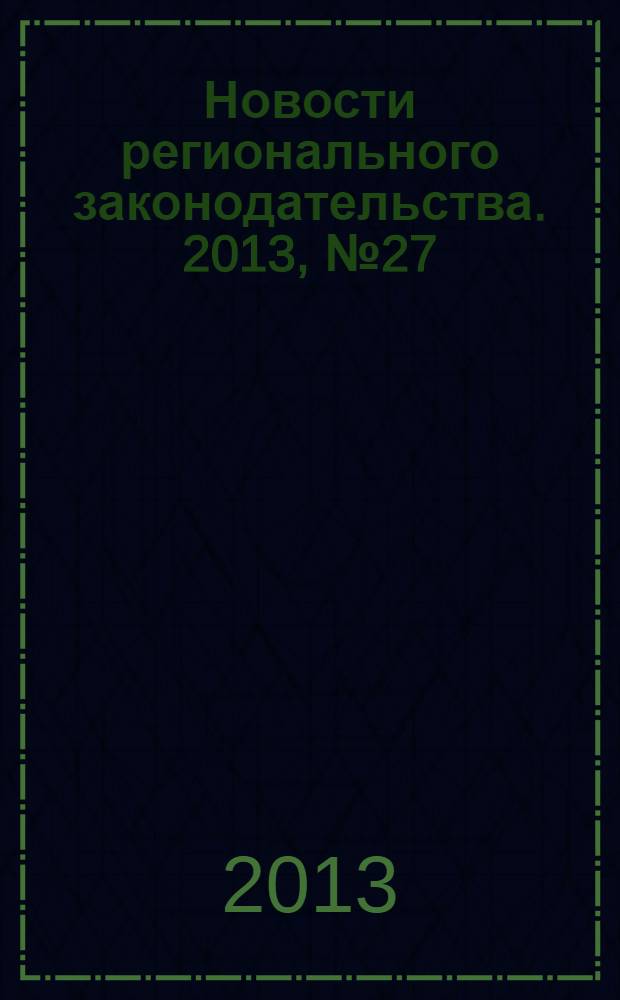 Новости регионального законодательства. 2013, №27

2013